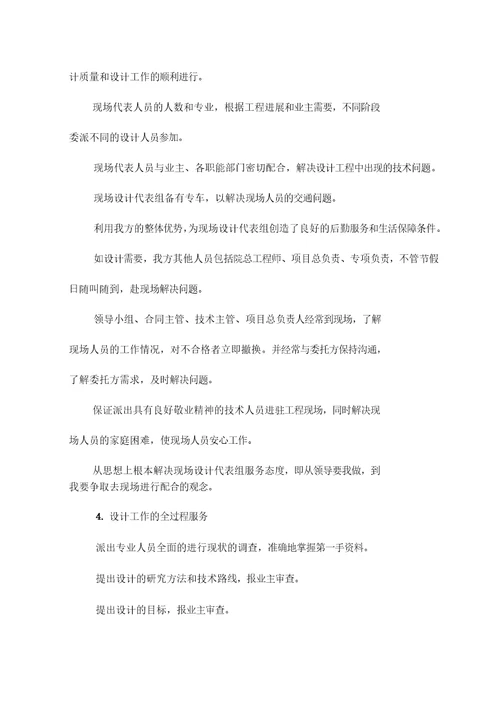 计质量和设计工作的顺利进行。

现场代表人员的人数和专业，根据工程进展和业主需要，不同阶段委派不同的设计人员参加。

现场代表人员与业主、各职能部门密切配合，解决设计工程中出现的技术问题。

现场设计代表组备有专车，以解决现场人员的交通问题。

利用我方的整体优势，为现场设计代表组创造了良好的后勤服务和生活保障条件。

如设计需要，我方其他人员包括院总工程师、项目总负责、专项负责，不管节假日随叫随到，赴现场解决问题。

领导小组、合同主管、技术主管、项目总负责人经常到现场，了解现场人员的工作情况，对不合格者立即撤换。并经常与委托方保持沟通，了解委托方需求，及时解决问题。

保证派出具有良好敬业精神的技术人员进驻工程现场，同时解决现场人员的家庭困难，使现场人员安心工作。

从思想上根本解决现场设计代表组服务态度，即从领导要我做，到我要争取去现场进行配合的观念。

4. 设计工作的全过程服务

派出专业人员全面的进行现状的调查，准确地掌握第一手资料。

提出设计的研究方法和技术路线，报业主审查。

提出设计的目标，报业主审查。